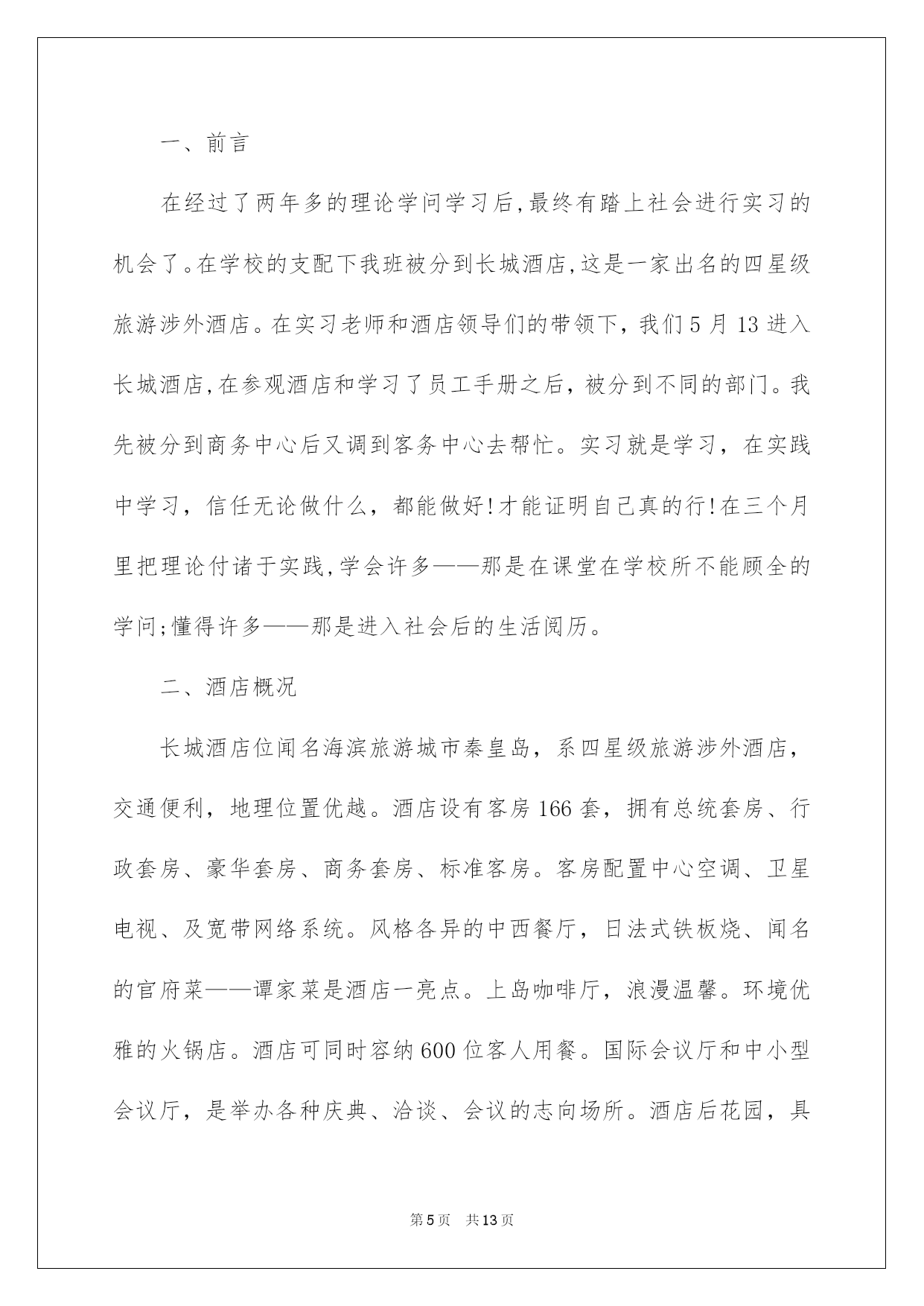 一、前言

在经过了两年多的理论学问学习后,最终有踏上社会进行实习的机会了。在学校的支配下我班被分到长城酒店,这是一家出名的四星级旅游涉外酒店。在实习老师和酒店领导们的带领下，我们5月13进入长城酒店,在参观酒店和学习了员工手册之后，被分到不同的部门。我先被分到商务中心后又调到客务中心去帮忙。实习就是学习，在实践中学习，信任无论做什么，都能做好!才能证明自己真的行!在三个月里把理论付诸于实践,学会许多——那是在课堂在学校所不能顾全的学问;懂得许多——那是进入社会后的生活阅历。

二、酒店概况

长城酒店位闻名海滨旅游城市秦皇岛，系四星级旅游涉外酒店，交通便利，地理位置优越。酒店设有客房166套，拥有总统套房、行政套房、豪华套房、商务套房、标准客房。客房配置中心空调、卫星电视、及宽带网络系统。风格各异的中西餐厅，日法式铁板烧、闻名的官府菜——谭家菜是酒店一亮点。上岛咖啡厅，浪漫温馨。环境优雅的火锅店。酒店可同时容纳600位客人用餐。国际会议厅和中小型会议厅，是举办各种庆典、洽谈、会议的志向场所。酒店后花园，具

第5页　共13页